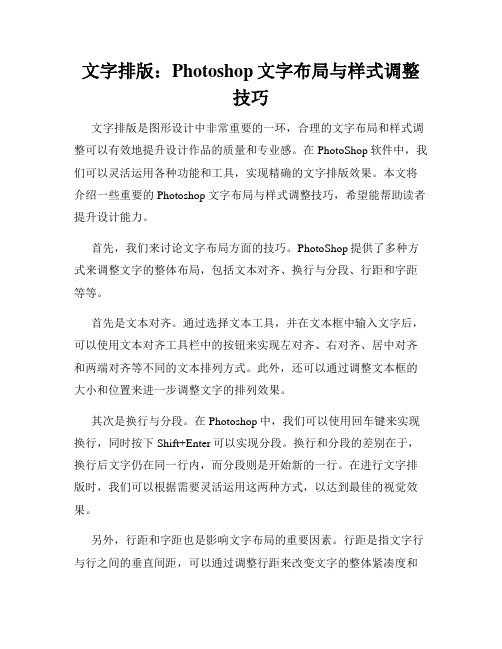 文字排版：Photoshop 文字布局与样式调整技巧

文字排版是图形设计中非常重要的一环，合理的文字布局和样式调整可以有效地提升设计作品的质量和专业感。在 PhotoShop 软件中，我们可以灵活运用各种功能和工具，实现精确的文字排版效果。本文将介绍一些重要的 Photoshop 文字布局与样式调整技巧，希望能帮助读者提升设计能力。

首先，我们来讨论文字布局方面的技巧。PhotoShop 提供了多种方式来调整文字的整体布局，包括文本对齐、换行与分段、行距和字距等等。

首先是文本对齐。通过选择文本工具，并在文本框中输入文字后，可以使用文本对齐工具栏中的按钮来实现左对齐、右对齐、居中对齐和两端对齐等不同的文本排列方式。此外，还可以通过调整文本框的大小和位置来进一步调整文字的排列效果。

其次是换行与分段。在 Photoshop 中，我们可以使用回车键来实现换行，同时按下 Shift+Enter 可以实现分段。换行和分段的差别在于，换行后文字仍在同一行内，而分段则是开始新的一行。在进行文字排版时，我们可以根据需要灵活运用这两种方式，以达到最佳的视觉效果。

另外，行距和字距也是影响文字布局的重要因素。行距是指文字行与行之间的垂直间距，可以通过调整行距来改变文字的整体紧凑度和